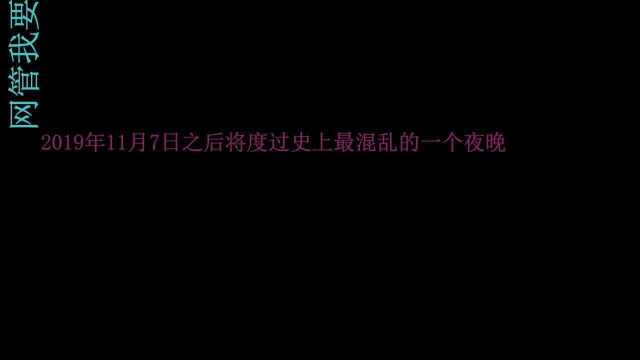 网管我要

2019年11月7日之后将度过史上最混乱的一个夜晚